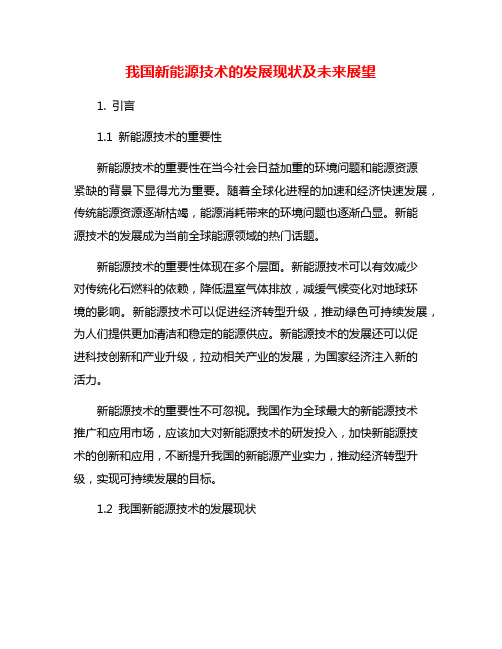 我国新能源技术的发展现状及未来展望

1. 引言

1.1 新能源技术的重要性

新能源技术的重要性在当今社会日益加重的环境问题和能源资源紧缺的背景下显得尤为重要。随着全球化进程的加速和经济快速发展，传统能源资源逐渐枯竭，能源消耗带来的环境问题也逐渐凸显。新能源技术的发展成为当前全球能源领域的热门话题。

新能源技术的重要性体现在多个层面。新能源技术可以有效减少对传统化石燃料的依赖，降低温室气体排放，减缓气候变化对地球环境的影响。新能源技术可以促进经济转型升级，推动绿色可持续发展，为人们提供更加清洁和稳定的能源供应。新能源技术的发展还可以促进科技创新和产业升级，拉动相关产业的发展，为国家经济注入新的活力。

新能源技术的重要性不可忽视。我国作为全球最大的新能源技术推广和应用市场，应该加大对新能源技术的研发投入，加快新能源技术的创新和应用，不断提升我国的新能源产业实力，推动经济转型升级，实现可持续发展的目标。

1.2 我国新能源技术的发展现状